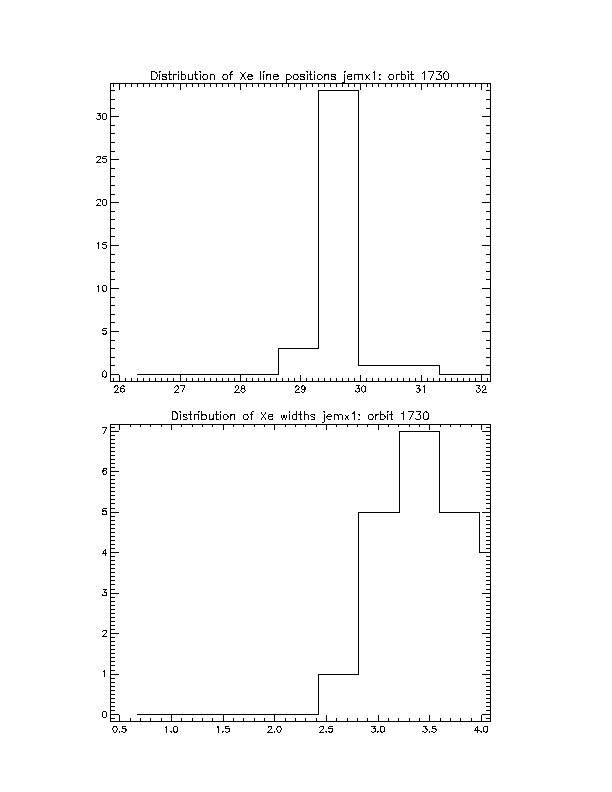 Distribution of Xe line positions jemx1: orbit 1730

30
25
20
15
10
5
0

26 27 28 29 30 31 32

Distribution of Xe widths jemx1: orbit 1730

7
6
5
4
3
2
1
0

0.5 1.0 1.5 2.0 2.5 3.0 3.5 4.0